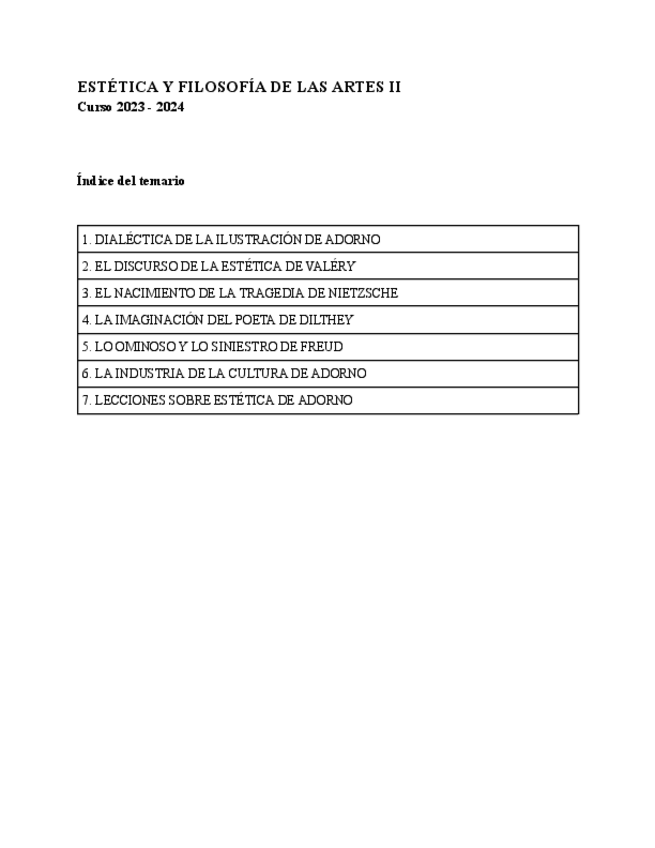 ESTÉTICA Y FILOSOFÍA DE LAS ARTES II
Curso 2023 - 2024

Índice del temario

| 1. DIALÉCTICA DE LA ILUSTRACIÓN DE ADORNO |
|---|
| 2. EL DISCURSO DE LA ESTÉTICA DE VALÉRY |
| 3. EL NACIMIENTO DE LA TRAGEDIA DE NIETZSCHE |
| 4. LA IMAGINACIÓN DEL POETA DE DILTHEY |
| 5. LO OMINOSO Y LO SINIESTRO DE FREUD |
| 6. LA INDUSTRIA DE LA CULTURA DE ADORNO |
| 7. LECCIONES SOBRE ESTÉTICA DE ADORNO |